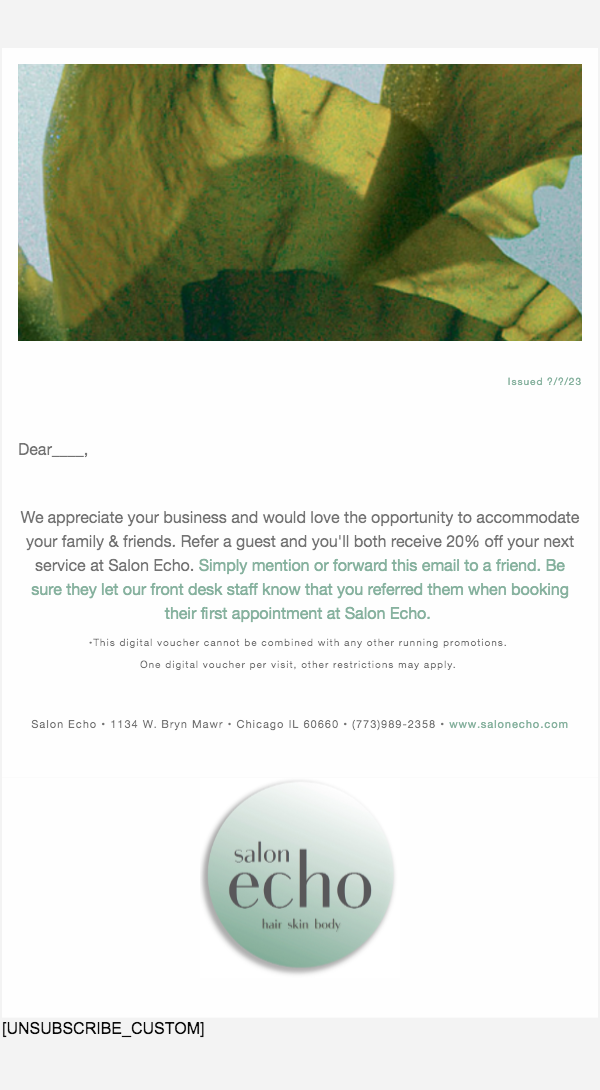 Issued ?/?/23

Dear____,

We appreciate your business and would love the opportunity to accommodate your family & friends. Refer a guest and you'll both receive 20% off your next service at Salon Echo. Simply mention or forward this email to a friend. Be sure they let our front desk staff know that you referred them when booking their first appointment at Salon Echo.

•This digital voucher cannot be combined with any other running promotions.
One digital voucher per visit, other restrictions may apply.

Salon Echo • 1134 W. Bryn Mawr • Chicago IL 60660 • (773)989-2358 • www.salonecho.com

salon
echo
hair skin body

[UNSUBSCRIBE_CUSTOM]